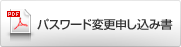 PDF

パスワード変更申し込み書